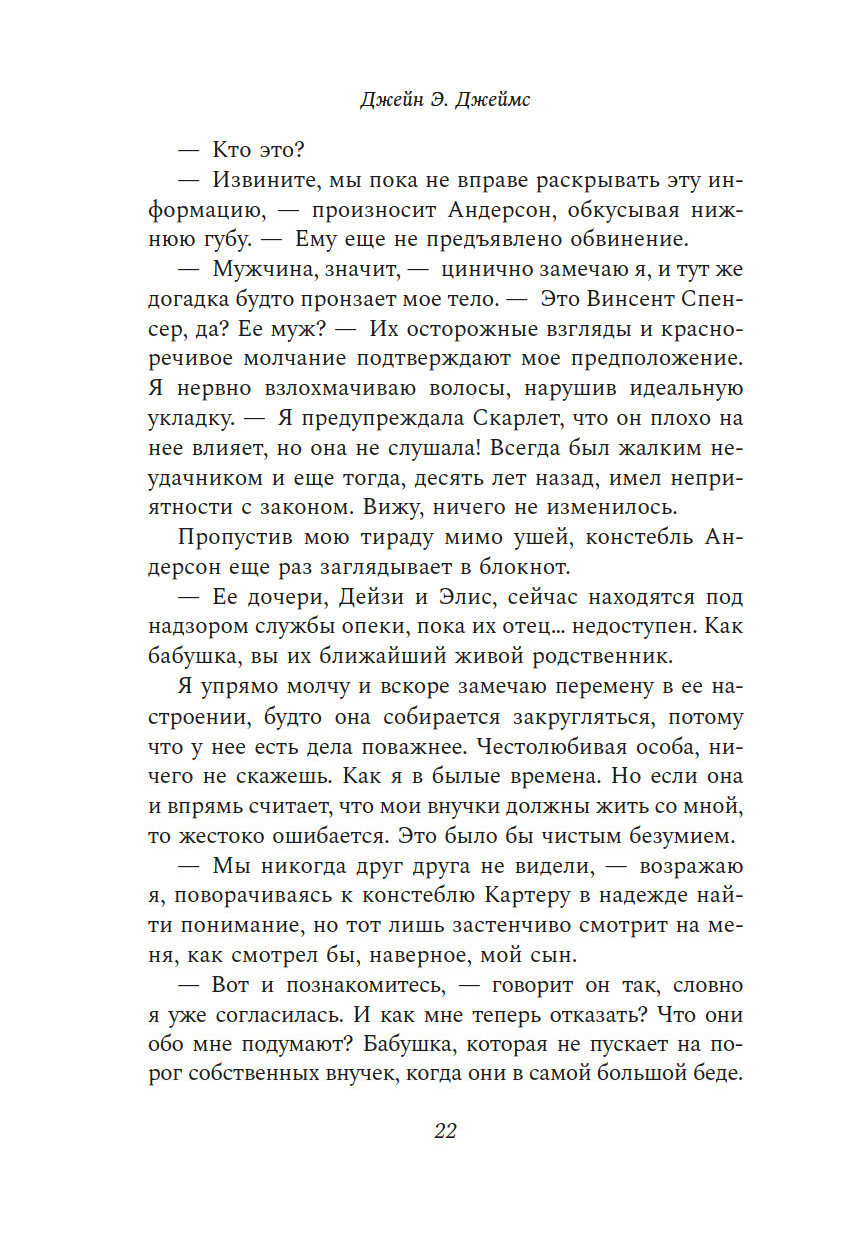 Джейн Э. Джеймс

— Кто это?

— Извините, мы пока не вправе раскрывать эту информацию, — произносит Андерсон, обкусывая нижнюю губу. — Ему еще не предъявлено обвинение.

— Мужчина, значит, — цинично замечаю я, и тут же догадка будто пронзает мое тело. — Это Винсент Спенсер, да? Ее муж? — Их осторожные взгляды и красноречивое молчание подтверждают мое предположение. Я нервно взлохмачиваю волосы, нарушив идеальную укладку. — Я предупреждала Скарлет, что он плохо на нее влияет, но она не слушала! Всегда был жалким неудачником и еще тогда, десять лет назад, имел неприятности с законом. Вижу, ничего не изменилось.

Пропустив мою тираду мимо ушей, констебль Андерсон еще раз заглядывает в блокнот.

— Ее дочери, Дейзи и Элис, сейчас находятся под надзором службы опеки, пока их отец... недоступен. Как бабушка, вы их ближайший живой родственник.

Я упрямо молчу и вскоре замечаю перемену в ее настроении, будто она собирается закругляться, потому что у нее есть дела поважнее. Честолюбивая особа, ничего не скажешь. Как я в былые времена. Но если она и впрямь считает, что мои внучки должны жить со мной, то жестоко ошибается. Это было бы чистым безумием.

— Мы никогда друг друга не видели, — возражаю я, поворачиваясь к констеблю Картеру в надежде найти понимание, но тот лишь застенчиво смотрит на меня, как смотрел бы, наверное, мой сын.

— Вот и познакомитесь, — говорит он так, словно я уже согласилась. И как мне теперь отказать? Что они обо мне подумают? Бабушка, которая не пускает на порог собственных внучек, когда они в самой большой беде.

22